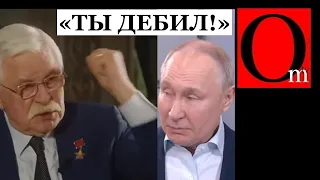 «ТЫ ДЕБИЛ!»

Om